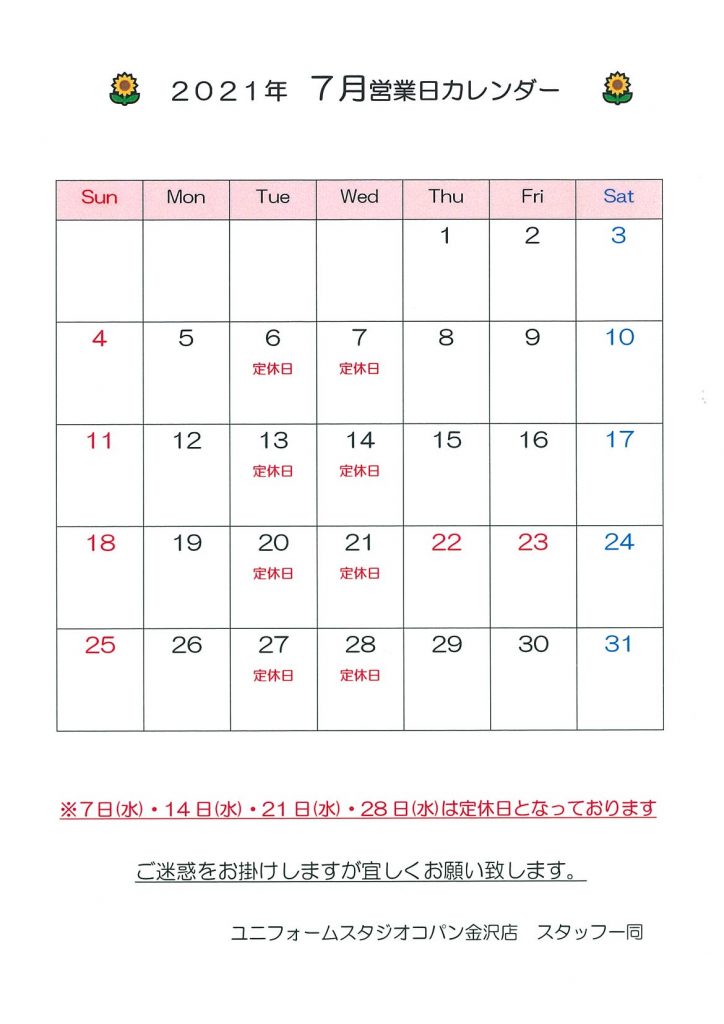 ２０２１年 ７月営業日カレンダー

| Sun | Mon | Tue | Wed | Thu | Fri | Sat |
|---|---|---|---|---|---|---|
| | | | | 1 | 2 | 3 |
| 4 | 5 | 6 定休日 | 7 定休日 | 8 | 9 | 10 |
| 11 | 12 | 13 定休日 | 14 定休日 | 15 | 16 | 17 |
| 18 | 19 | 20 定休日 | 21 定休日 | 22 | 23 | 24 |
| 25 | 26 | 27 定休日 | 28 定休日 | 29 | 30 | 31 |

※７日(水)・１４日(水)・２１日(水)・２８日(水)は定休日となっております

ご迷惑をお掛けしますが宜しくお願い致します。

ユニフォームスタジオコパン金沢店　スタッフ一同